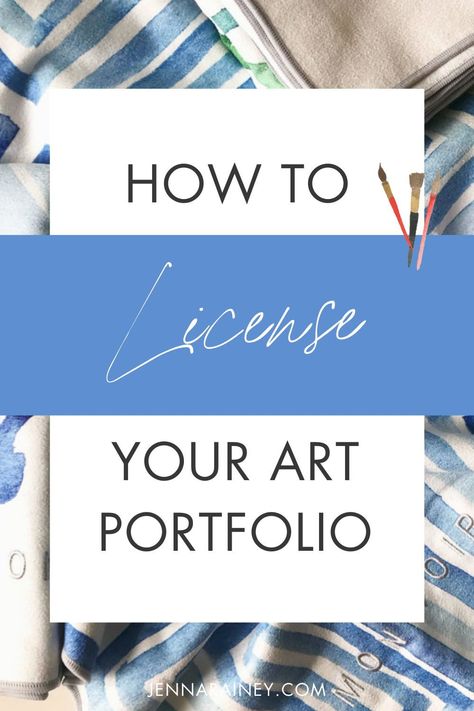 HOW TO

License

YOUR ART PORTFOLIO

JENNARAINEY.COM